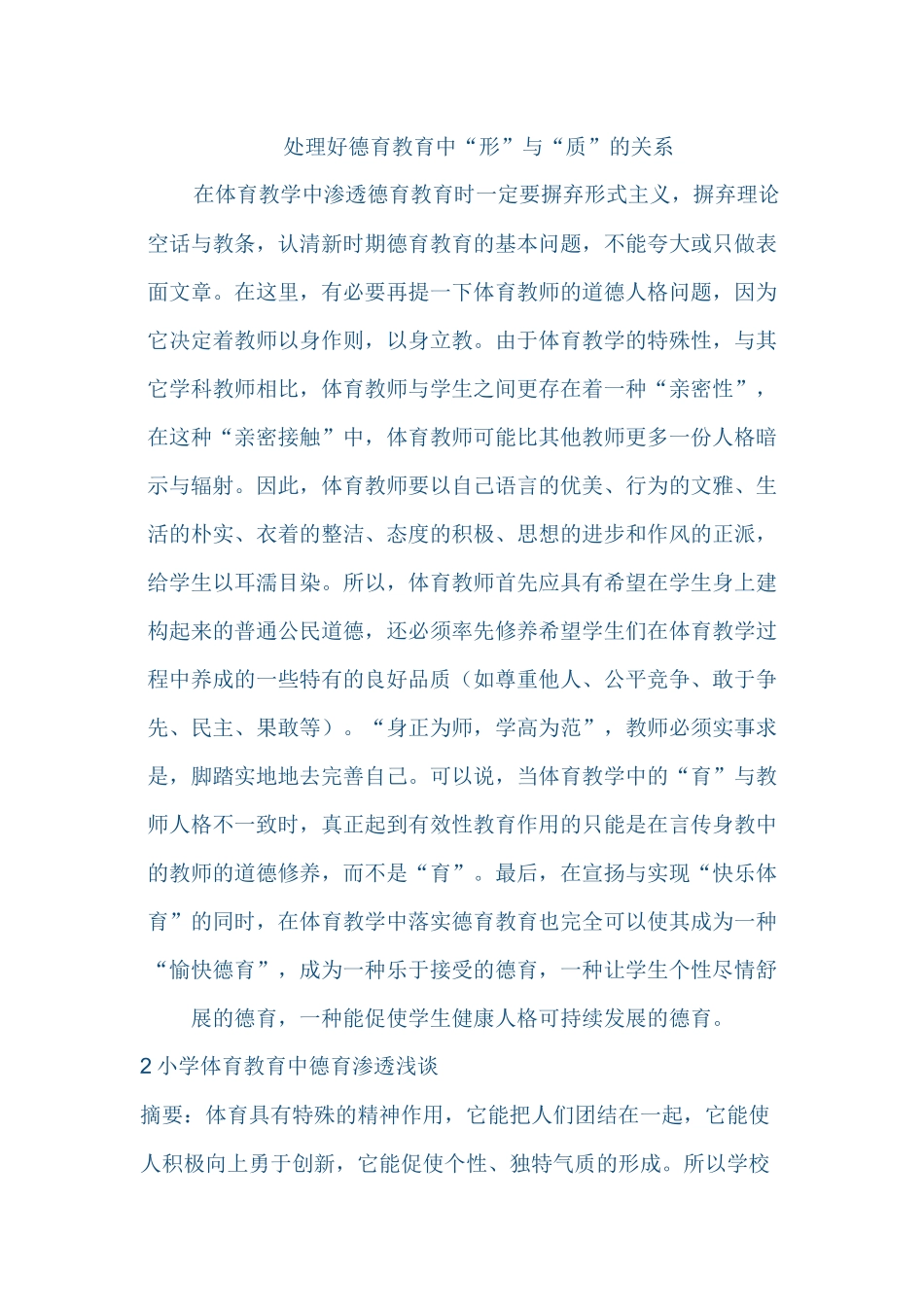 处理好德育教育中“形”与“质”的关系

在体育教学中渗透德育教育时一定要摒弃形式主义，摒弃理论空话与教条，认清新时期德育教育的基本问题，不能夸大或只做表面文章。在这里，有必要再提一下体育教师的道德人格问题，因为它决定着教师以身作则，以身立教。由于体育教学的特殊性，与其它学科教师相比，体育教师与学生之间更存在着一种“亲密性”，在这种“亲密接触”中，体育教师可能比其他教师更多一份人格暗示与辐射。因此，体育教师要以自己语言的优美、行为的文雅、生活的朴实、衣着的整洁、态度的积极、思想的进步和作风的正派，给学生以耳濡目染。所以，体育教师首先应具有希望在学生身上建构起来的普通公民道德，还必须率先修养希望学生们在体育教学过程中养成的一些特有的良好品质（如尊重他人、公平竞争、敢于争先、民主、果敢等）。“身正为师，学高为范”，教师必须实事求是，脚踏实地地去完善自己。可以说，当体育教学中的“育”与教师人格不一致时，真正起到有效性教育作用的只能是在言传身教中的教师的道德修养，而不是“育”。最后，在宣扬与实现“快乐体育”的同时，在体育教学中落实德育教育也完全可以使其成为一种“愉快德育”，成为一种乐于接受的德育，一种让学生个性尽情舒

展的德育，一种能促使学生健康人格可持续发展的德育。

2 小学体育教育中德育渗透浅谈

摘要：体育具有特殊的精神作用，它能把人们团结在一起，它能使人积极向上勇于创新，它能促使个性、独特气质的形成。所以学校